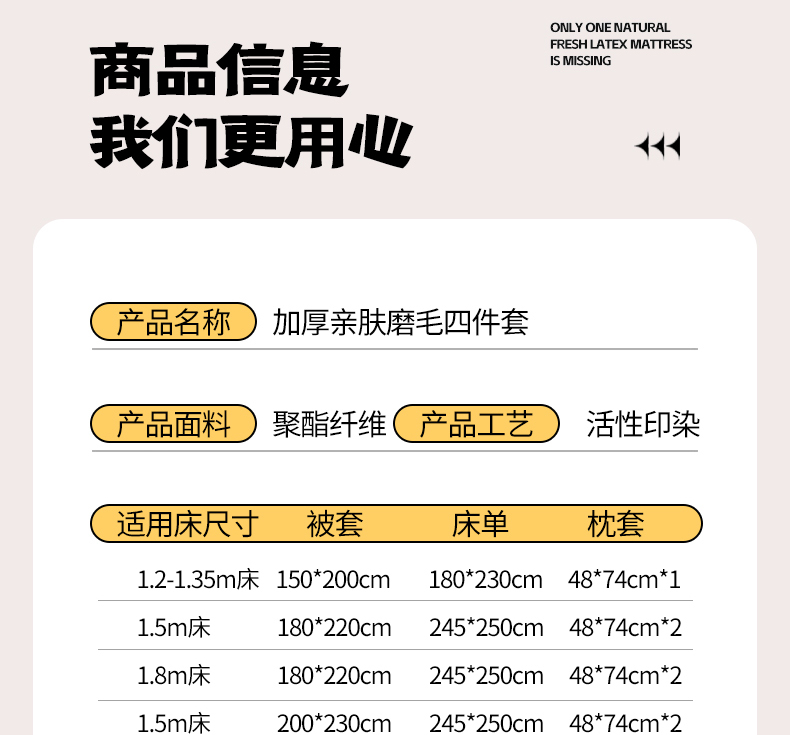 商品信息
我们更用心

ONLY ONE NATURAL
FRESH LATEX MATTRESS
IS MISSING

产品名称 加厚亲肤磨毛四件套

产品面料 聚酯纤维 产品工艺 活性印染

| 适用床尺寸 | 被套 | 床单 | 枕套 |
|---|---|---|---|
| 1.2-1.35m床 | 150*200cm | 180*230cm | 48*74cm*1 |
| 1.5m床 | 180*220cm | 245*250cm | 48*74cm*2 |
| 1.8m床 | 180*220cm | 245*250cm | 48*74cm*2 |
| 1.5m床 | 200*230cm | 245*250cm | 48*74cm*2 |